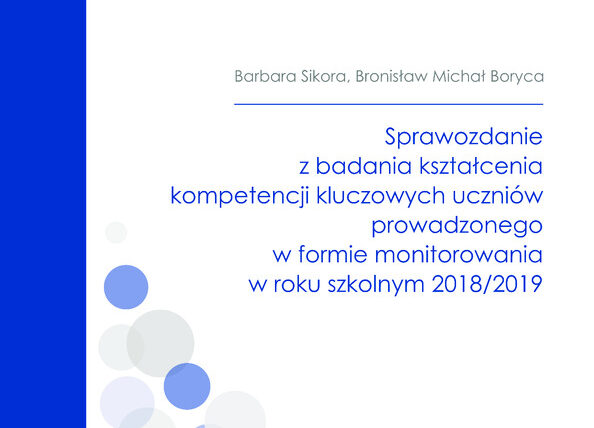 Barbara Sikora, Bronisław Michał Boryca

Sprawozdanie
z badania kształcenia
kompetencji kluczowych uczniów
prowadzonego
w formie monitorowania
w roku szkolnym 2018/2019